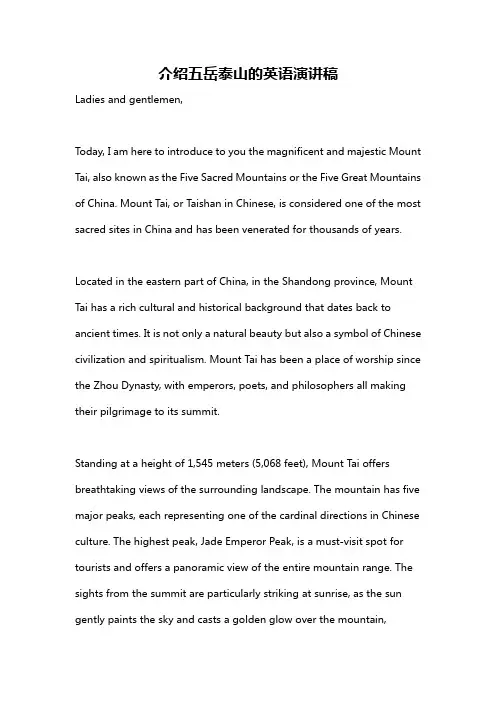 介绍五岳泰山的英语演讲稿

Ladies and gentlemen,

Today, I am here to introduce to you the magnificent and majestic Mount Tai, also known as the Five Sacred Mountains or the Five Great Mountains of China. Mount Tai, or Taishan in Chinese, is considered one of the most sacred sites in China and has been venerated for thousands of years.

Located in the eastern part of China, in the Shandong province, Mount Tai has a rich cultural and historical background that dates back to ancient times. It is not only a natural beauty but also a symbol of Chinese civilization and spiritualism. Mount Tai has been a place of worship since the Zhou Dynasty, with emperors, poets, and philosophers all making their pilgrimage to its summit.

Standing at a height of 1,545 meters (5,068 feet), Mount Tai offers breathtaking views of the surrounding landscape. The mountain has five major peaks, each representing one of the cardinal directions in Chinese culture. The highest peak, Jade Emperor Peak, is a must-visit spot for tourists and offers a panoramic view of the entire mountain range. The sights from the summit are particularly striking at sunrise, as the sun gently paints the sky and casts a golden glow over the mountain,